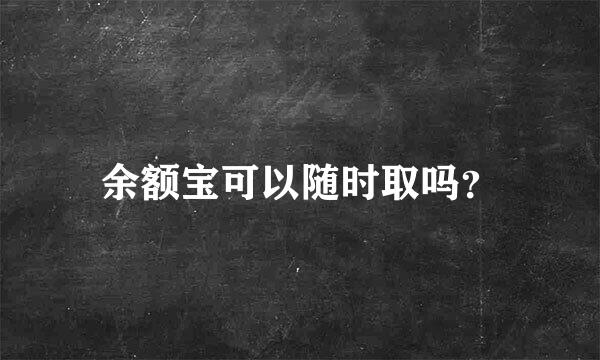 余额宝可以随时取吗?